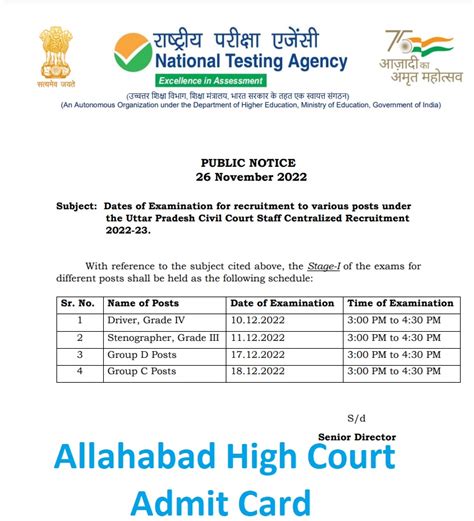 सत्यमेव जयते

राष्ट्रीय परीक्षा एजेंसी
National Testing Agency
Excellence in Assessment

75
आज़ादी का
अमृत महोत्सव

(उच्चतर शिक्षा विभाग, शिक्षा मंत्रालय, भारत सरकार के तहत एक स्वायत्त संगठन)
(An Autonomous Organization under the Department of Higher Education, Ministry of Education, Government of India)

PUBLIC NOTICE
26 November 2022

Subject: Dates of Examination for recruitment to various posts under the Uttar Pradesh Civil Court Staff Centralized Recruitment 2022-23.

With reference to the subject cited above, the Stage-I of the exams for different posts shall be held as the following schedule:

| Sr. No. | Name of Posts | Date of Examination | Time of Examination |
|---|---|---|---|
| 1 | Driver, Grade IV | 10.12.2022 | 3:00 PM to 4:30 PM |
| 2 | Stenographer, Grade III | 11.12.2022 | 3:00 PM to 4:30 PM |
| 3 | Group D Posts | 17.12.2022 | 3:00 PM to 4:30 PM |
| 4 | Group C Posts | 18.12.2022 | 3:00 PM to 4:30 PM |

S/d
Senior Director

Allahabad High Court
Admit Card